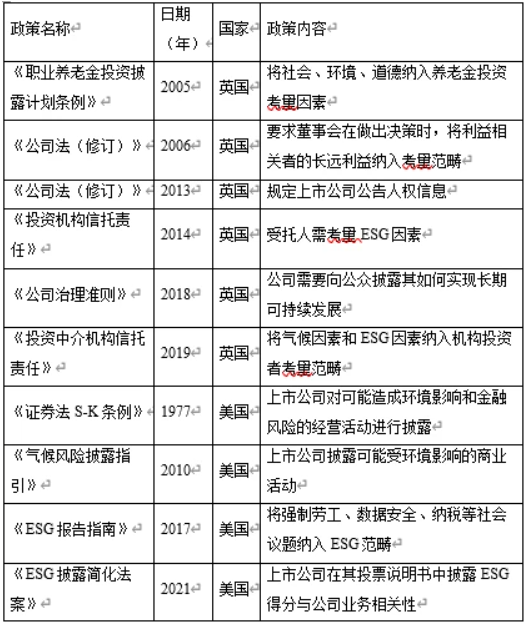 | 政策名称 | 日期（年） | 国家 | 政策内容 |
|---|---|---|---|
| 《职业养老金投资披露计划条例》 | 2005 | 英国 | 将社会、环境、道德纳入养老金投资考量因素 |
| 《公司法（修订）》 | 2006 | 英国 | 要求董事会在做出决策时，将利益相关者的长远利益纳入考量范畴 |
| 《公司法（修订）》 | 2013 | 英国 | 规定上市公司公告人权信息 |
| 《投资机构信托责任》 | 2014 | 英国 | 受托人需考量 ESG 因素 |
| 《公司治理准则》 | 2018 | 英国 | 公司需要向公众披露其如何实现长期可持续发展 |
| 《投资中介机构信托责任》 | 2019 | 英国 | 将气候因素和 ESG 因素纳入机构投资者考量范畴 |
| 《证券法 S-K 条例》 | 1977 | 美国 | 上市公司对可能造成环境影响和金融风险的经营活动进行披露 |
| 《气候风险披露指引》 | 2010 | 美国 | 上市公司披露可能受环境影响的商业活动 |
| 《ESG 报告指南》 | 2017 | 美国 | 将强制劳工、数据安全、纳税等社会议题纳入 ESG 范畴 |
| 《ESG 披露简化法案》 | 2021 | 美国 | 上市公司在其投票说明书中披露 ESG 得分与公司业务相关性 |